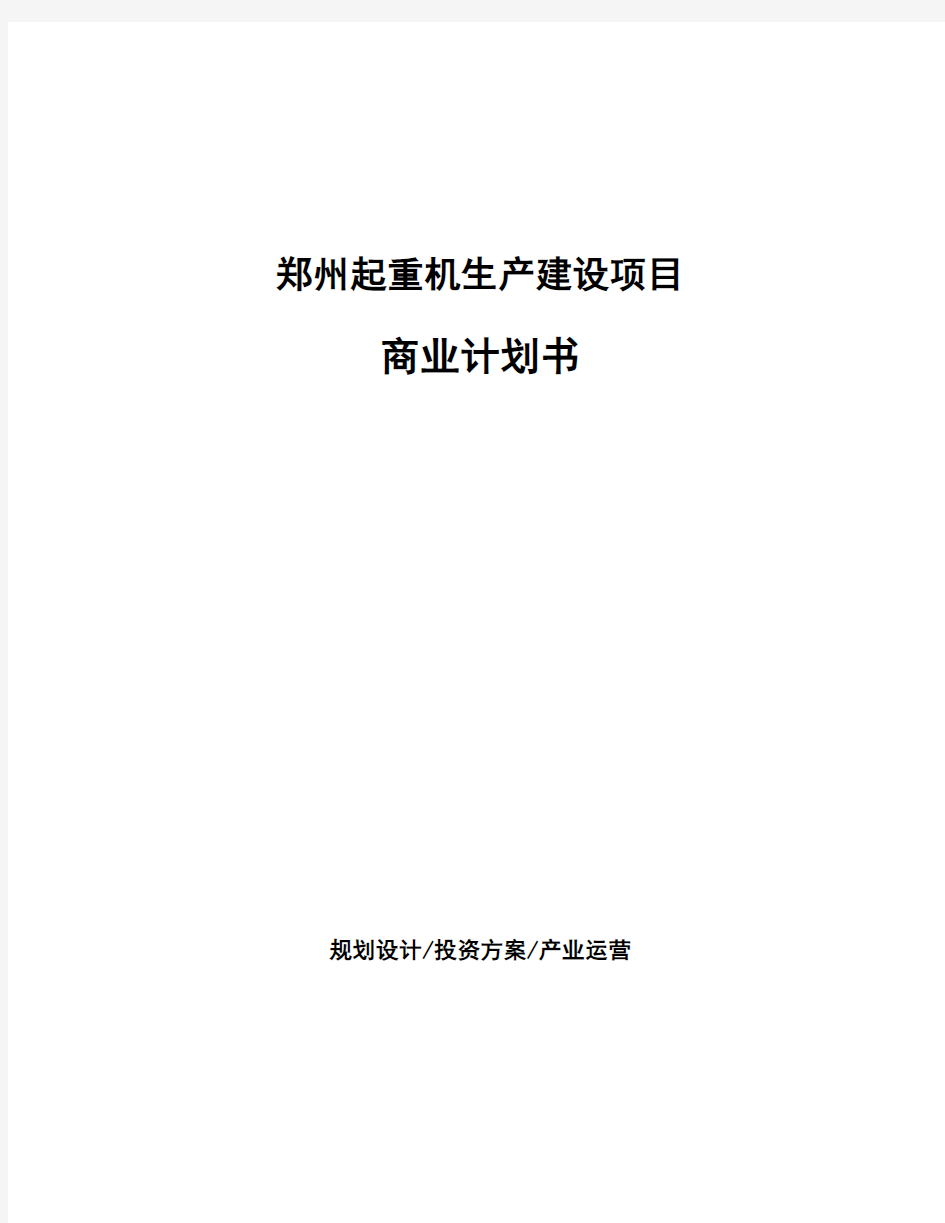 郑州起重机生产建设项目

商业计划书

规划设计/投资方案/产业运营